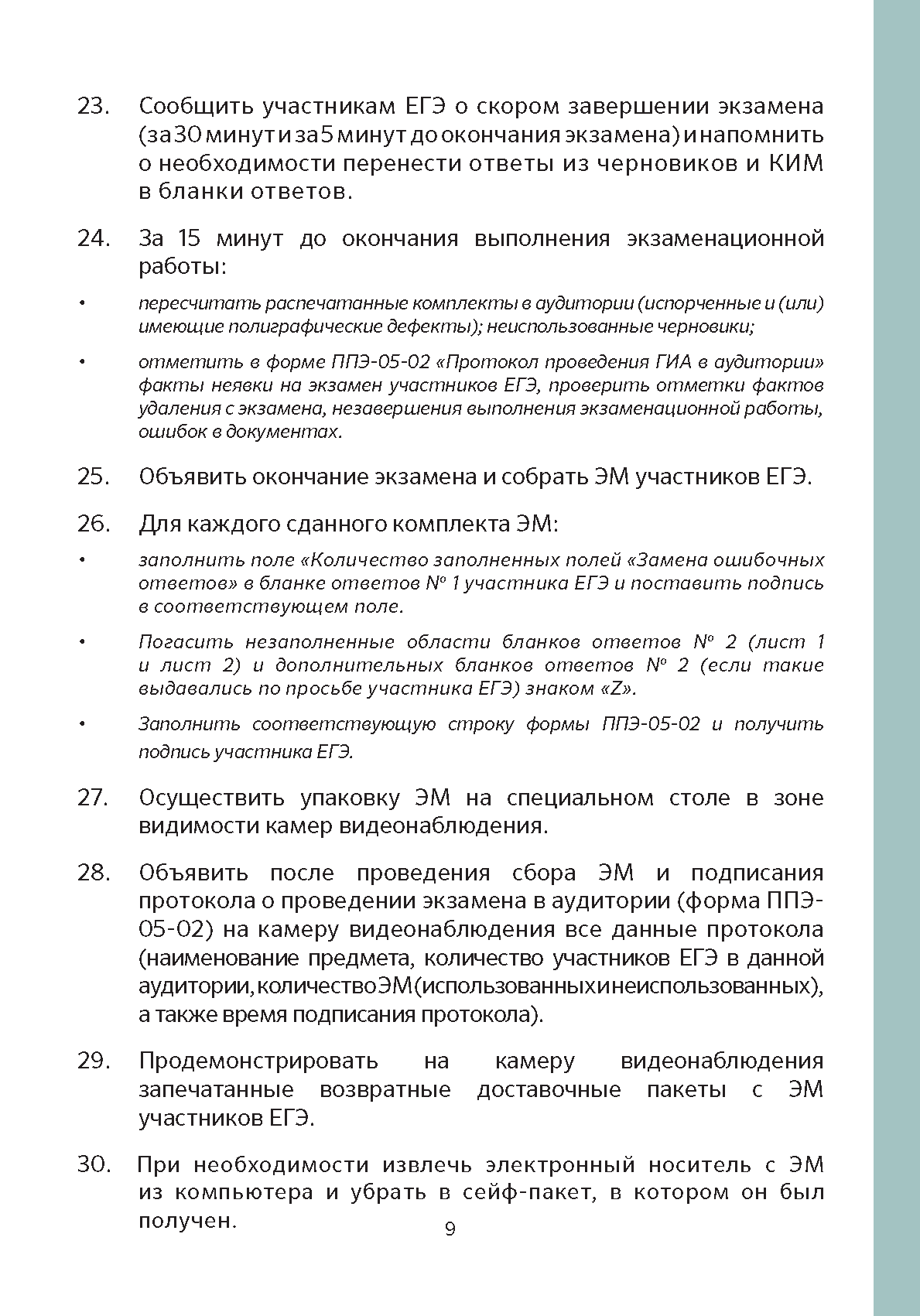 23. Сообщить участникам ЕГЭ о скором завершении экзамена (за 30 минут и за 5 минут до окончания экзамена) и напомнить о необходимости перенести ответы из черновиков и КИМ в бланки ответов.

24. За 15 минут до окончания выполнения экзаменационной работы:

• пересчитать распечатанные комплекты в аудитории (испорченные и (или) имеющие полиграфические дефекты); неиспользованные черновики;

• отметить в форме ППЭ-05-02 «Протокол проведения ГИА в аудитории» факты неявки на экзамен участников ЕГЭ, проверить отметки фактов удаления с экзамена, незавершения выполнения экзаменационной работы, ошибок в документах.

25. Объявить окончание экзамена и собрать ЭМ участников ЕГЭ.

26. Для каждого сданного комплекта ЭМ:

• заполнить поле «Количество заполненных полей «Замена ошибочных ответов» в бланке ответов № 1 участника ЕГЭ и поставить подпись в соответствующем поле.

• Погасить незаполненные области бланков ответов № 2 (лист 1 и лист 2) и дополнительных бланков ответов № 2 (если такие выдавались по просьбе участника ЕГЭ) знаком «Z».

• Заполнить соответствующую строку формы ППЭ-05-02 и получить подпись участника ЕГЭ.

27. Осуществить упаковку ЭМ на специальном столе в зоне видимости камер видеонаблюдения.

28. Объявить после проведения сбора ЭМ и подписания протокола о проведении экзамена в аудитории (форма ППЭ-05-02) на камеру видеонаблюдения все данные протокола (наименование предмета, количество участников ЕГЭ в данной аудитории, количество ЭМ (использованных и неиспользованных), а также время подписания протокола).

29. Продемонстрировать на камеру видеонаблюдения запечатанные возвратные доставочные пакеты с ЭМ участников ЕГЭ.

30. При необходимости извлечь электронный носитель с ЭМ из компьютера и убрать в сейф-пакет, в котором он был получен.

9